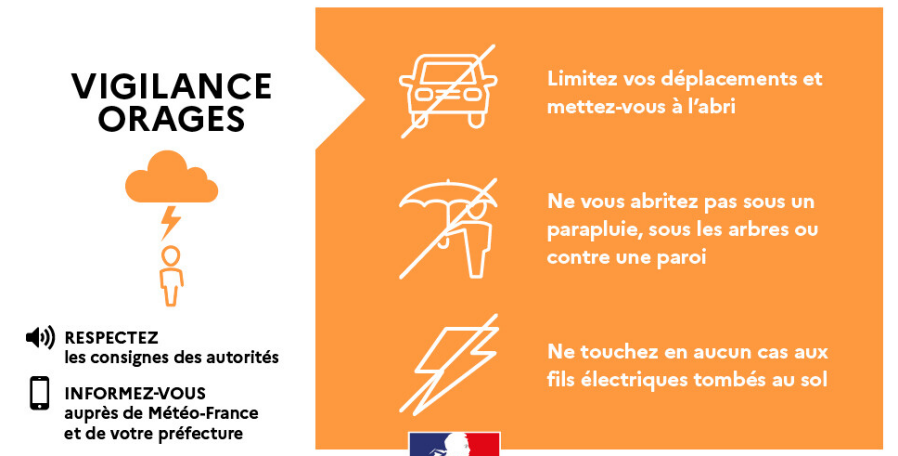 VIGILANCE
ORAGES

RESPECTEZ
les consignes des autorités

INFORMEZ-VOUS
auprès de Météo-France
et de votre préfecture

Limitez vos déplacements et mettez-vous à l'abri

Ne vous abritez pas sous un parapluie, sous les arbres ou contre une paroi

Ne touchez en aucun cas aux fils électriques tombés au sol